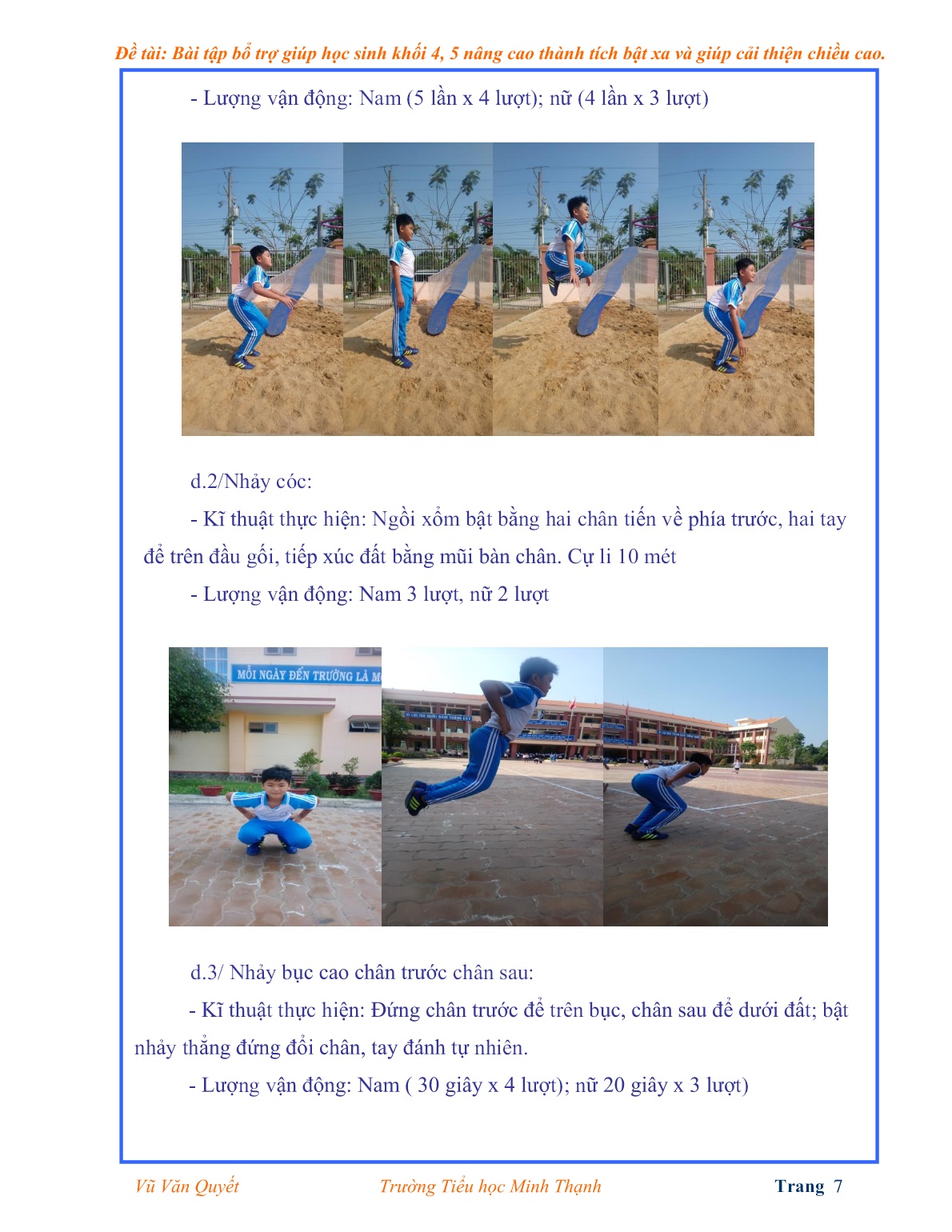 Đề tài: Bài tập bổ trợ giúp học sinh khối 4, 5 nâng cao thành tích bật xa và giúp cải thiện chiều cao.

- Lượng vận động: Nam (5 lần x 4 lượt); nữ (4 lần x 3 lượt)

d.2/Nhảy cóc:

- Kĩ thuật thực hiện: Ngồi xổm bật bằng hai chân tiến về phía trước, hai tay để trên đầu gối, tiếp xúc đất bằng mũi bàn chân. Cự li 10 mét

- Lượng vận động: Nam 3 lượt, nữ 2 lượt

MỖI NGÀY ĐẾN TRƯỜNG LÀ M

d.3/ Nhảy bục cao chân trước chân sau:

- Kĩ thuật thực hiện: Đứng chân trước để trên bục, chân sau để dưới đất; bật nhảy thẳng đứng đổi chân, tay đánh tự nhiên.

- Lượng vận động: Nam ( 30 giây x 4 lượt); nữ 20 giây x 3 lượt)

Vũ Văn Quyết    Trường Tiểu học Minh Thạnh    Trang 7